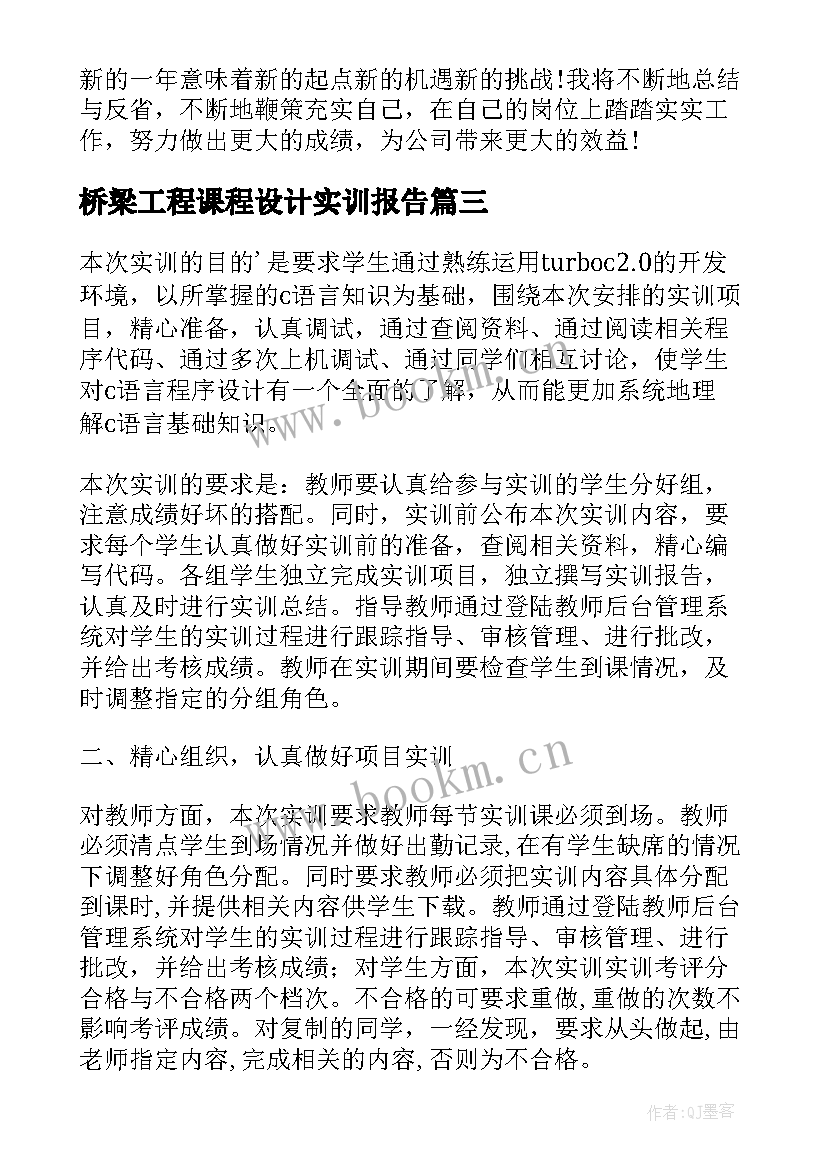 新的一年意味着新的起点新的机遇新的挑战!我将不断地总结与反省，不断地鞭策充实自己，在自己的岗位上踏踏实实工作，努力做出更大的成绩，为公司带来更大的效益!

桥梁工程课程设计实训报告篇三

本次实训的目的'是要求学生通过熟练运用turboc2.0的开发环境，以所掌握的c语言知识为基础，围绕本次安排的实训项目，精心准备，认真调试，通过查阅资料、通过阅读相关程序代码、通过多次上机调试、通过同学们相互讨论，使学生对c语言程序设计有一个全面的了解，从而能更加系统地理解c语言基础知识。

www.bookm.cn

本次实训的要求是：教师要认真给参与实训的学生分好组，注意成绩好坏的搭配。同时，实训前公布本次实训内容，要求每个学生认真做好实训前的准备，查阅相关资料，精心编写代码。各组学生独立完成实训项目，独立撰写实训报告，认真及时进行实训总结。指导教师通过登陆教师后台管理系统对学生的实训过程进行跟踪指导、审核管理、进行批改，并给出考核成绩。教师在实训期间要检查学生到课情况，及时调整指定的分组角色。

二、精心组织，认真做好项目实训

www.bookm.cn

对教师方面，本次实训要求教师每节实训课必须到场。教师必须清点学生到场情况并做好出勤记录,在有学生缺席的情况下调整好角色分配。同时要求教师必须把实训内容具体分配到课时,并提供相关内容供学生下载。教师通过登陆教师后台管理系统对学生的实训过程进行跟踪指导、审核管理、进行批改，并给出考核成绩；对学生方面，本次实训实训考评分合格与不合格两个档次。不合格的可要求重做,重做的次数不影响考评成绩。对复制的同学，一经发现，要求从头做起,由老师指定内容,完成相关的内容,否则为不合格。

作者:QJ墨客